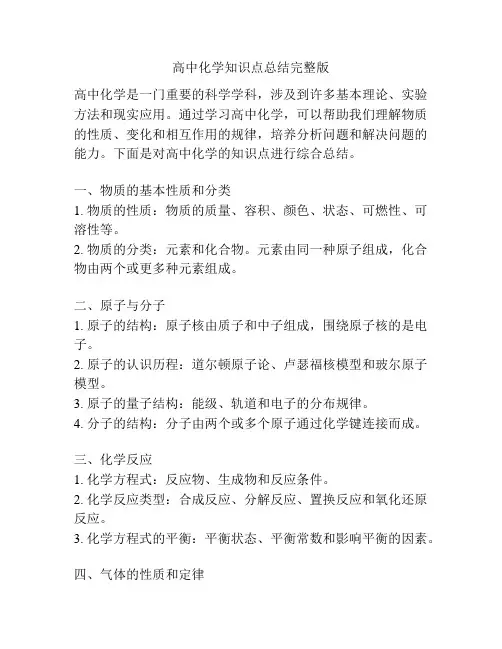 高中化学知识点总结完整版

高中化学是一门重要的科学学科，涉及到许多基本理论、实验方法和现实应用。通过学习高中化学，可以帮助我们理解物质的性质、变化和相互作用的规律，培养分析问题和解决问题的能力。下面是对高中化学的知识点进行综合总结。

一、物质的基本性质和分类
1. 物质的性质：物质的质量、容积、颜色、状态、可燃性、可溶性等。
2. 物质的分类：元素和化合物。元素由同一种原子组成，化合物由两个或更多种元素组成。

二、原子与分子
1. 原子的结构：原子核由质子和中子组成，围绕原子核的是电子。
2. 原子的认识历程：道尔顿原子论、卢瑟福核模型和玻尔原子模型。
3. 原子的量子结构：能级、轨道和电子的分布规律。
4. 分子的结构：分子由两个或多个原子通过化学键连接而成。

三、化学反应
1. 化学方程式：反应物、生成物和反应条件。
2. 化学反应类型：合成反应、分解反应、置换反应和氧化还原反应。
3. 化学方程式的平衡：平衡状态、平衡常数和影响平衡的因素。

四、气体的性质和定律